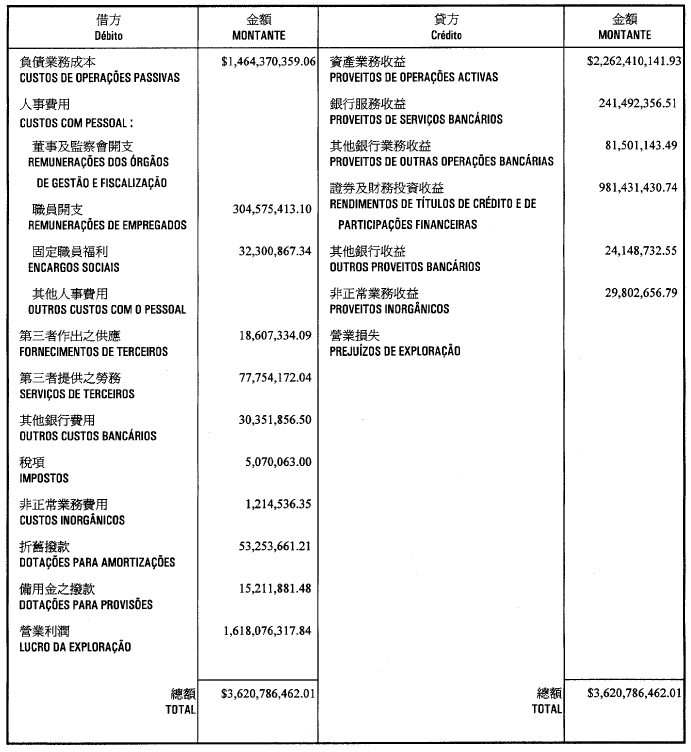 | 借方 Débito | 金額 MONTANTE | 貸方 Crédito | 金額 MONTANTE |
|---|---|---|---|
| 負債業務成本 CUSTOS DE OPERAÇÕES PASSIVAS | $1,464,370,359.06 | 資產業務收益 PROVEITOS DE OPERAÇÕES ACTIVAS | $2,262,410,141.93 |
| 人事費用 CUSTOS COM PESSOAL : | | 銀行服務收益 PROVEITOS DE SERVIÇOS BANCÁRIOS | 241,492,356.51 |
| 董事及監察會開支 REMUNERAÇÕES DOS ÓRGÃOS DE GESTÃO E FISCALIZAÇÃO | | 其他銀行業務收益 PROVEITOS DE OUTRAS OPERAÇÕES BANCÁRIAS | 81,501,143.49 |
| 職員開支 REMUNERAÇÕES DE EMPREGADOS | 304,575,413.10 | 證券及財務投資收益 RENDIMENTOS DE TÍTULOS DE CRÉDITO E DE PARTICIPAÇÕES FINANCEIRAS | 981,431,430.74 |
| 固定職員福利 ENCARGOS SOCIAIS | 32,300,867.34 | 其他銀行收益 OUTROS PROVEITOS BANCÁRIOS | 24,148,732.55 |
| 其他人事費用 OUTROS CUSTOS COM O PESSOAL | | 非正常業務收益 PROVEITOS INORGÂNICOS | 29,802,656.79 |
| 第三者作出之供應 FORNECIMENTOS DE TERCEIROS | 18,607,334.09 | 營業損失 PREJUÍZOS DE EXPLORAÇÃO | |
| 第三者提供之勞務 SERVIÇOS DE TERCEIROS | 77,754,172.04 | | |
| 其他銀行費用 OUTROS CUSTOS BANCÁRIOS | 30,351,856.50 | | |
| 稅項 IMPOSTOS | 5,070,063.00 | | |
| 非正常業務費用 CUSTOS INORGÂNICOS | 1,214,536.35 | | |
| 折舊撥款 DOTAÇÕES PARA AMORTIZAÇÕES | 53,253,661.21 | | |
| 備用金之撥款 DOTAÇÕES PARA PROVISÕES | 15,211,881.48 | | |
| 營業利潤 LUCRO DA EXPLORAÇÃO | 1,618,076,317.84 | | |
| 總額 TOTAL | $3,620,786,462.01 | 總額 TOTAL | $3,620,786,462.01 |